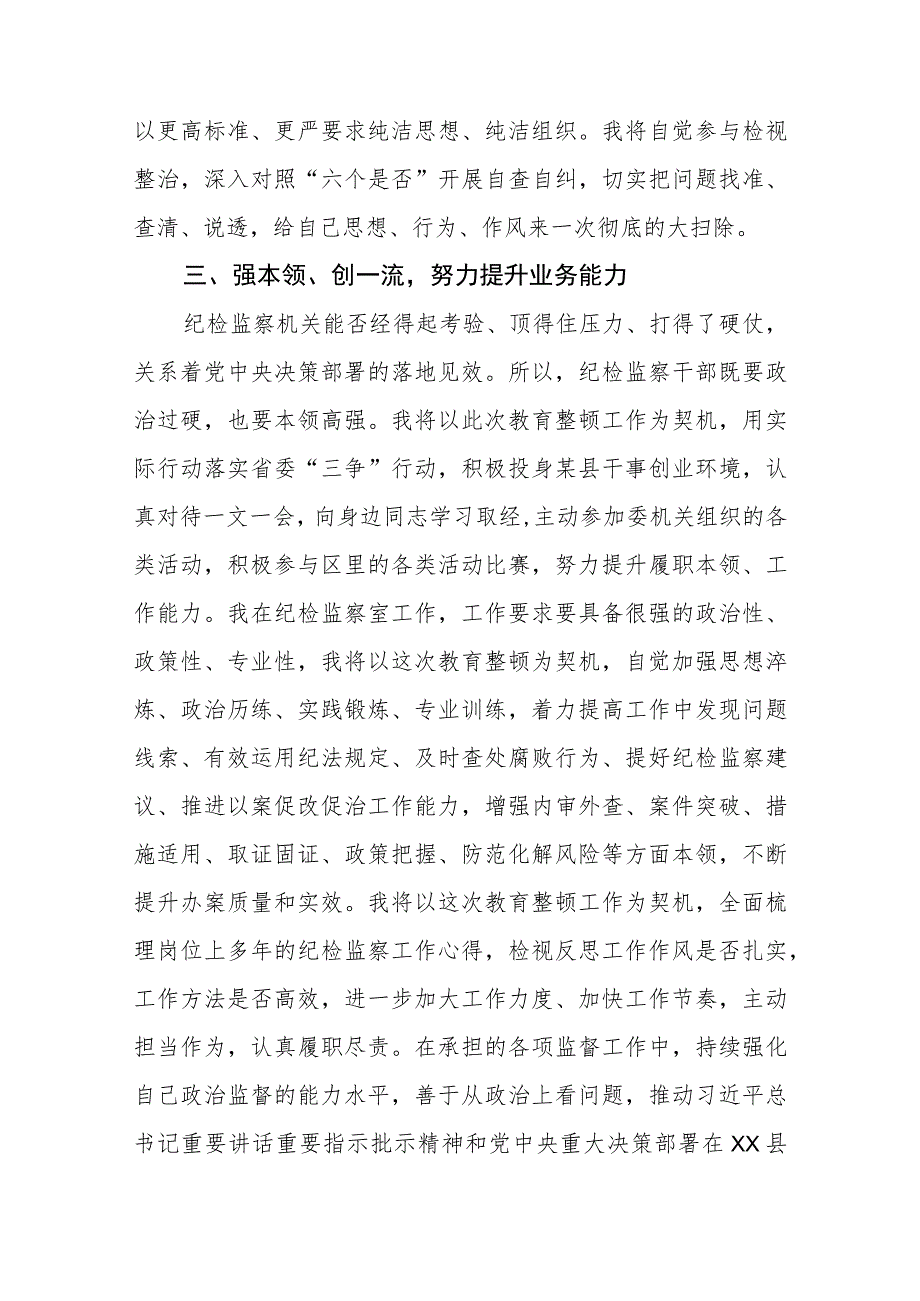 以更高标准、更严要求纯洁思想、纯洁组织。我将自觉参与检视整治，深入对照“六个是否”开展自查自纠，切实把问题找准、查清、说透，给自己思想、行为、作风来一次彻底的大扫除。

三、强本领、创一流，努力提升业务能力

纪检监察机关能否经得起考验、顶得住压力、打得了硬仗，关系着党中央决策部署的落地见效。所以，纪检监察干部既要政治过硬，也要本领高强。我将以此次教育整顿工作为契机，用实际行动落实省委“三争”行动，积极投身某县干事创业环境，认真对待一文一会，向身边同志学习取经,主动参加委机关组织的各类活动，积极参与区里的各类活动比赛，努力提升履职本领、工作能力。我在纪检监察室工作，工作要求要具备很强的政治性、政策性、专业性，我将以这次教育整顿为契机，自觉加强思想淬炼、政治历练、实践锻炼、专业训练，着力提高工作中发现问题线索、有效运用纪法规定、及时查处腐败行为、提好纪检监察建议、推进以案促改促治工作能力，增强内审外查、案件突破、措施适用、取证固证、政策把握、防范化解风险等方面本领，不断提升办案质量和实效。我将以这次教育整顿工作为契机，全面梳理岗位上多年的纪检监察工作心得，检视反思工作作风是否扎实，工作方法是否高效，进一步加大工作力度、加快工作节奏，主动担当作为，认真履职尽责。在承担的各项监督工作中，持续强化自己政治监督的能力水平，善于从政治上看问题，推动习近平总书记重要讲话重要指示批示精神和党中央重大决策部署在XX县